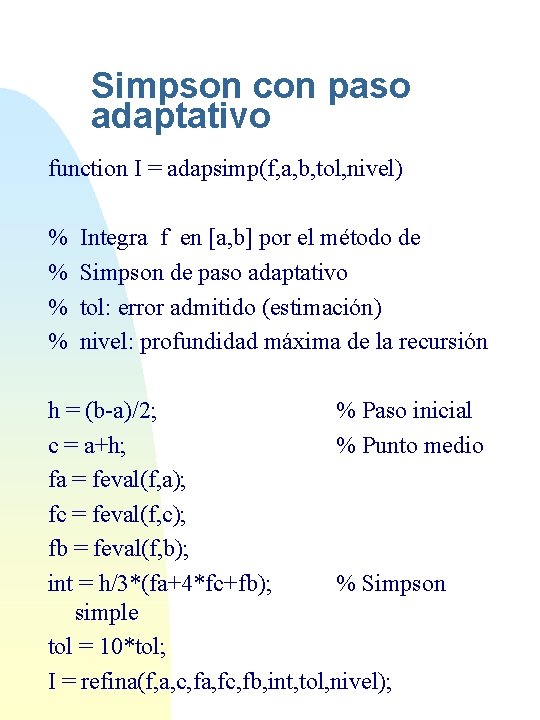 Simpson con paso adaptativo

function I = adapsimp(f,a,b,tol,nivel)

% Integra f en [a,b] por el método de
% Simpson de paso adaptativo
% tol: error admitido (estimación)
% nivel: profundidad máxima de la recursión

h = (b-a)/2; % Paso inicial
c = a+h; % Punto medio
fa = feval(f,a);
fc = feval(f,c);
fb = feval(f,b);
int = h/3*(fa+4*fc+fb); % Simpson simple
tol = 10*tol;
I = refina(f,a,c,fa,fc,fb,int,tol,nivel);